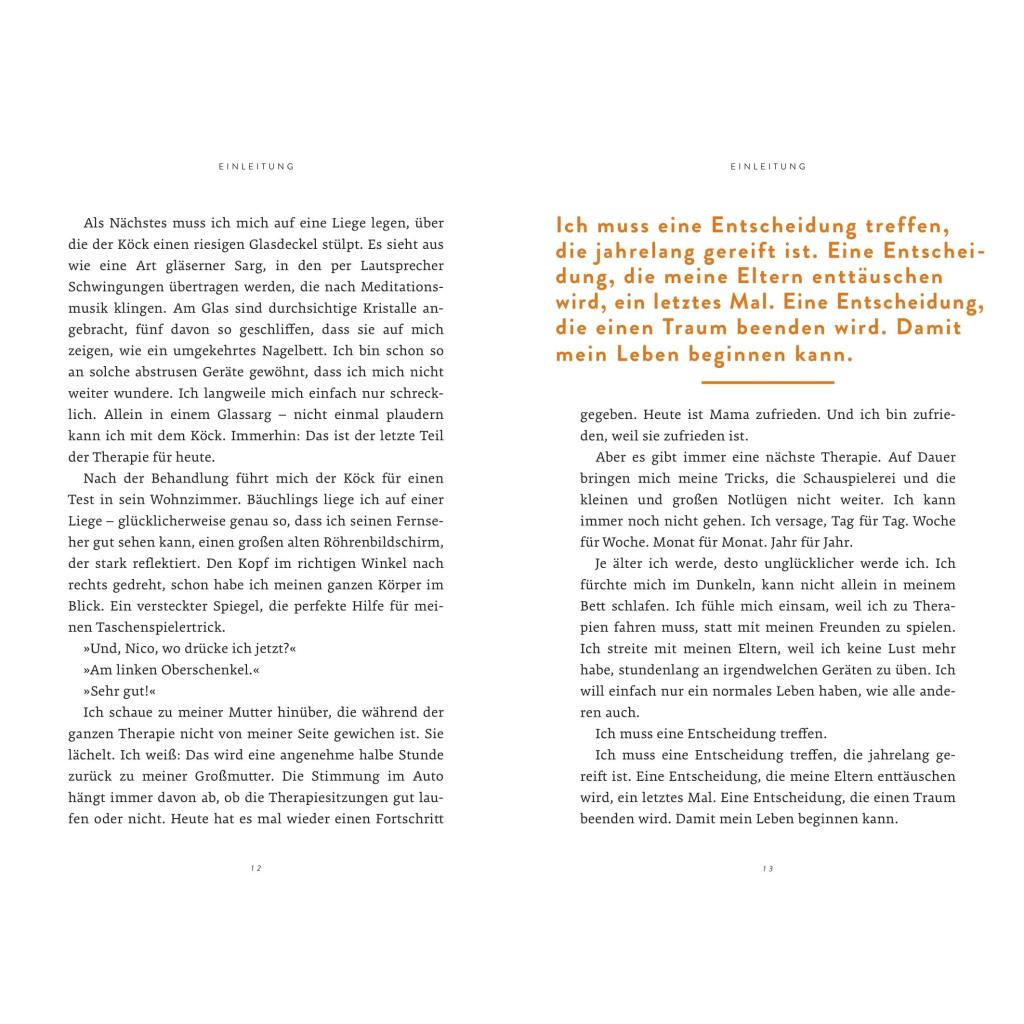 EINLEITUNG

Als Nächstes muss ich mich auf eine Liege legen, über die der Köck einen riesigen Glasdeckel stülpt. Es sieht aus wie eine Art gläserner Sarg, in den per Lautsprecher Schwingungen übertragen werden, die nach Meditationsmusik klingen. Am Glas sind durchsichtige Kristalle angebracht, fünf davon so geschliffen, dass sie auf mich zeigen, wie ein umgekehrtes Nagelbett. Ich bin schon so an solche abstrusen Geräte gewöhnt, dass ich mich nicht weiter wundere. Ich langweile mich einfach nur schrecklich. Allein in einem Glassarg – nicht einmal plaudern kann ich mit dem Köck. Immerhin: Das ist der letzte Teil der Therapie für heute.

Nach der Behandlung führt mich der Köck für einen Test in sein Wohnzimmer. Bäuchlings liege ich auf einer Liege – glücklicherweise genau so, dass ich seinen Fernseher gut sehen kann, einen großen alten Röhrenbildschirm, der stark reflektiert. Den Kopf im richtigen Winkel nach rechts gedreht, schon habe ich meinen ganzen Körper im Blick. Ein versteckter Spiegel, die perfekte Hilfe für meinen Taschenspielertrick.

»Und, Nico, wo drücke ich jetzt?«

»Am linken Oberschenkel.«

»Sehr gut!«

Ich schaue zu meiner Mutter hinüber, die während der ganzen Therapie nicht von meiner Seite gewichen ist. Sie lächelt. Ich weiß: Das wird eine angenehme halbe Stunde zurück zu meiner Großmutter. Die Stimmung im Auto hängt immer davon ab, ob die Therapiesitzungen gut laufen oder nicht. Heute hat es mal wieder einen Fortschritt

12

EINLEITUNG

Ich muss eine Entscheidung treffen, die jahrelang gereift ist. Eine Entscheidung, die meine Eltern enttäuschen wird, ein letztes Mal. Eine Entscheidung, die einen Traum beenden wird. Damit mein Leben beginnen kann.

gegeben. Heute ist Mama zufrieden. Und ich bin zufrieden, weil sie zufrieden ist.

Aber es gibt immer eine nächste Therapie. Auf Dauer bringen mich meine Tricks, die Schauspielerei und die kleinen und großen Notlügen nicht weiter. Ich kann immer noch nicht gehen. Ich versage, Tag für Tag. Woche für Woche. Monat für Monat. Jahr für Jahr.

Je älter ich werde, desto unglücklicher werde ich. Ich fürchte mich im Dunkeln, kann nicht allein in meinem Bett schlafen. Ich fühle mich einsam, weil ich zu Therapien fahren muss, statt mit meinen Freunden zu spielen. Ich streite mit meinen Eltern, weil ich keine Lust mehr habe, stundenlang an irgendwelchen Geräten zu üben. Ich will einfach nur ein normales Leben haben, wie alle anderen auch.

Ich muss eine Entscheidung treffen.

Ich muss eine Entscheidung treffen, die jahrelang gereift ist. Eine Entscheidung, die meine Eltern enttäuschen wird, ein letztes Mal. Eine Entscheidung, die einen Traum beenden wird. Damit mein Leben beginnen kann.

13